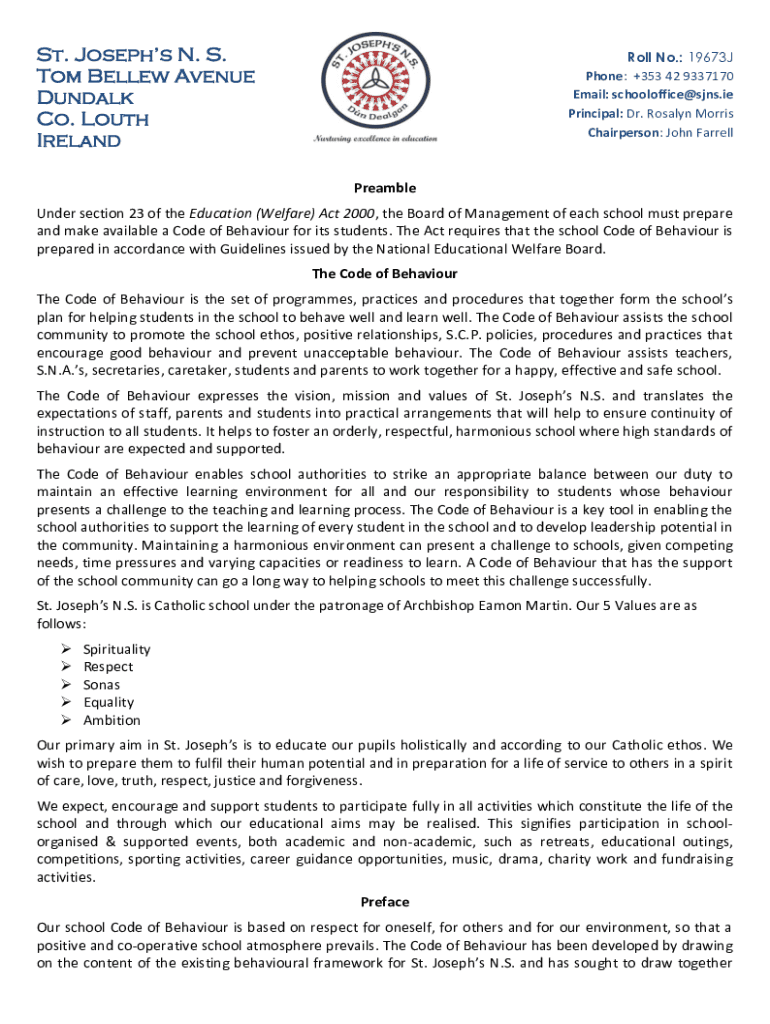 St. Joseph's N. S.
Tom Bellew Avenue
Dundalk
Co. Louth
Ireland

ST. JOSEPH'S N.S.
Dún Dealgan
Nurturing excellence in education

Roll No.: 19673J
Phone: +353 42 9337170
Email: schooloffice@sjns.ie
Principal: Dr. Rosalyn Morris
Chairperson: John Farrell

Preamble

Under section 23 of the Education (Welfare) Act 2000, the Board of Management of each school must prepare and make available a Code of Behaviour for its students. The Act requires that the school Code of Behaviour is prepared in accordance with Guidelines issued by the National Educational Welfare Board.

The Code of Behaviour

The Code of Behaviour is the set of programmes, practices and procedures that together form the school's plan for helping students in the school to behave well and learn well. The Code of Behaviour assists the school community to promote the school ethos, positive relationships, S.C.P. policies, procedures and practices that encourage good behaviour and prevent unacceptable behaviour. The Code of Behaviour assists teachers, S.N.A.'s, secretaries, caretaker, students and parents to work together for a happy, effective and safe school.

The Code of Behaviour expresses the vision, mission and values of St. Joseph's N.S. and translates the expectations of staff, parents and students into practical arrangements that will help to ensure continuity of instruction to all students. It helps to foster an orderly, respectful, harmonious school where high standards of behaviour are expected and supported.

The Code of Behaviour enables school authorities to strike an appropriate balance between our duty to maintain an effective learning environment for all and our responsibility to students whose behaviour presents a challenge to the teaching and learning process. The Code of Behaviour is a key tool in enabling the school authorities to support the learning of every student in the school and to develop leadership potential in the community. Maintaining a harmonious environment can present a challenge to schools, given competing needs, time pressures and varying capacities or readiness to learn. A Code of Behaviour that has the support of the school community can go a long way to helping schools to meet this challenge successfully.

St. Joseph's N.S. is Catholic school under the patronage of Archbishop Eamon Martin. Our 5 Values are as follows:

➢ Spirituality
➢ Respect
➢ Sonas
➢ Equality
➢ Ambition

Our primary aim in St. Joseph's is to educate our pupils holistically and according to our Catholic ethos. We wish to prepare them to fulfil their human potential and in preparation for a life of service to others in a spirit of care, love, truth, respect, justice and forgiveness.

We expect, encourage and support students to participate fully in all activities which constitute the life of the school and through which our educational aims may be realised. This signifies participation in school-organised & supported events, both academic and non-academic, such as retreats, educational outings, competitions, sporting activities, career guidance opportunities, music, drama, charity work and fundraising activities.

Preface

Our school Code of Behaviour is based on respect for oneself, for others and for our environment, so that a positive and co-operative school atmosphere prevails. The Code of Behaviour has been developed by drawing on the content of the existing behavioural framework for St. Joseph's N.S. and has sought to draw together